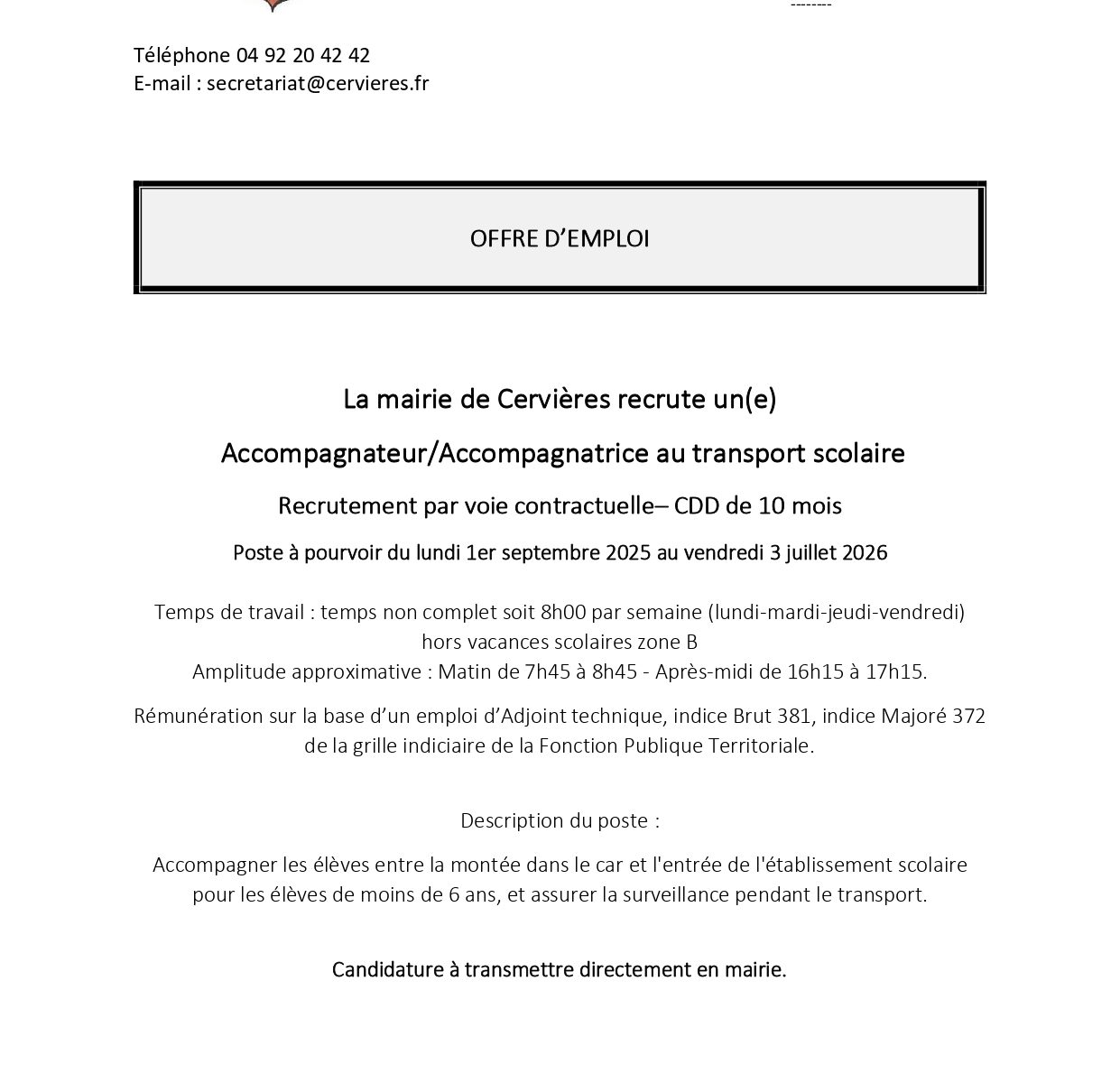 --------

Téléphone 04 92 20 42 42
E-mail : secretariat@cervieres.fr

OFFRE D'EMPLOI

La mairie de Cervières recrute un(e)

Accompagnateur/Accompagnatrice au transport scolaire

Recrutement par voie contractuelle– CDD de 10 mois

Poste à pourvoir du lundi 1er septembre 2025 au vendredi 3 juillet 2026

Temps de travail : temps non complet soit 8h00 par semaine (lundi-mardi-jeudi-vendredi) hors vacances scolaires zone B
Amplitude approximative : Matin de 7h45 à 8h45 - Après-midi de 16h15 à 17h15.

Rémunération sur la base d'un emploi d'Adjoint technique, indice Brut 381, indice Majoré 372 de la grille indiciaire de la Fonction Publique Territoriale.

Description du poste :

Accompagner les élèves entre la montée dans le car et l'entrée de l'établissement scolaire pour les élèves de moins de 6 ans, et assurer la surveillance pendant le transport.

Candidature à transmettre directement en mairie.